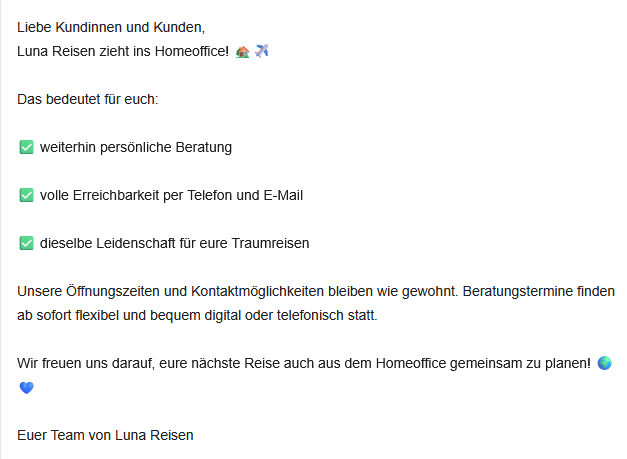 Liebe Kundinnen und Kunden,
Luna Reisen zieht ins Homeoffice! 🏠 ✈️

Das bedeutet für euch:

✅ weiterhin persönliche Beratung

✅ volle Erreichbarkeit per Telefon und E-Mail

✅ dieselbe Leidenschaft für eure Traumreisen

Unsere Öffnungszeiten und Kontaktmöglichkeiten bleiben wie gewohnt. Beratungstermine finden ab sofort flexibel und bequem digital oder telefonisch statt.

Wir freuen uns darauf, eure nächste Reise auch aus dem Homeoffice gemeinsam zu planen! 🌍 💙

Euer Team von Luna Reisen